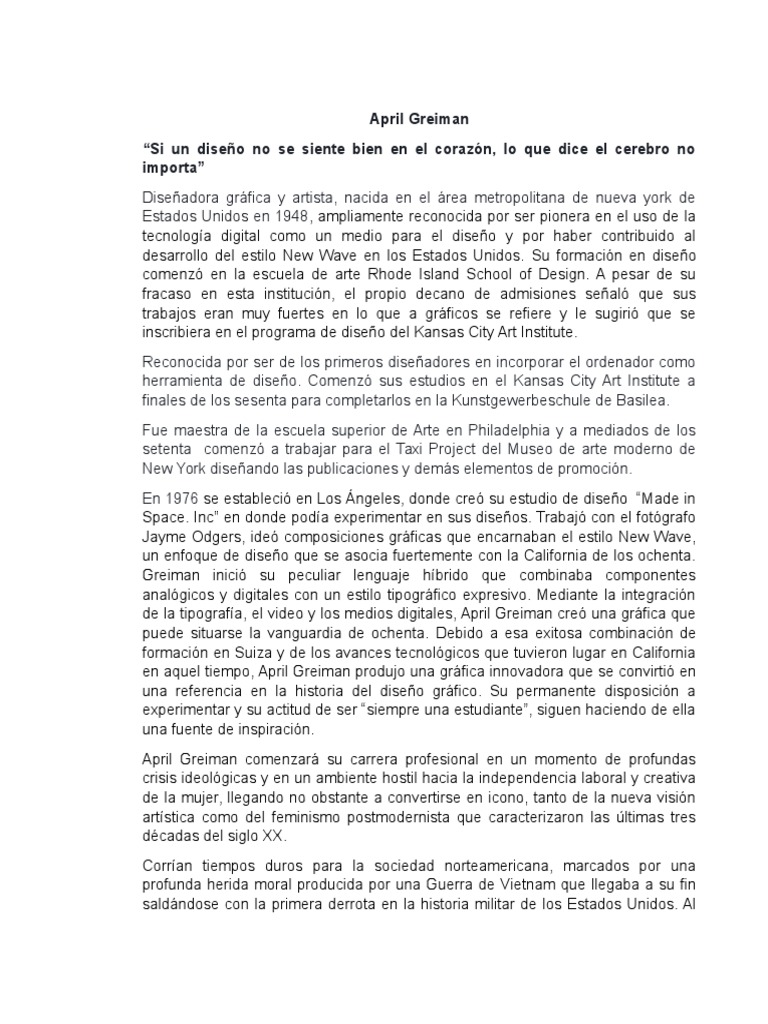 April Greiman

“Si un diseño no se siente bien en el corazón, lo que dice el cerebro no importa”

Diseñadora gráfica y artista, nacida en el área metropolitana de nueva york de Estados Unidos en 1948, ampliamente reconocida por ser pionera en el uso de la tecnología digital como un medio para el diseño y por haber contribuido al desarrollo del estilo New Wave en los Estados Unidos. Su formación en diseño comenzó en la escuela de arte Rhode Island School of Design. A pesar de su fracaso en esta institución, el propio decano de admisiones señaló que sus trabajos eran muy fuertes en lo que a gráficos se refiere y le sugirió que se inscribiera en el programa de diseño del Kansas City Art Institute.

Reconocida por ser de los primeros diseñadores en incorporar el ordenador como herramienta de diseño. Comenzó sus estudios en el Kansas City Art Institute a finales de los sesenta para completarlos en la Kunstgewerbeschule de Basilea.

Fue maestra de la escuela superior de Arte en Philadelphia y a mediados de los setenta comenzó a trabajar para el Taxi Project del Museo de arte moderno de New York diseñando las publicaciones y demás elementos de promoción.

En 1976 se estableció en Los Ángeles, donde creó su estudio de diseño “Made in Space. Inc” en donde podía experimentar en sus diseños. Trabajó con el fotógrafo Jayme Odgers, ideó composiciones gráficas que encarnaban el estilo New Wave, un enfoque de diseño que se asocia fuertemente con la California de los ochenta. Greiman inició su peculiar lenguaje híbrido que combinaba componentes analógicos y digitales con un estilo tipográfico expresivo. Mediante la integración de la tipografía, el video y los medios digitales, April Greiman creó una gráfica que puede situarse la vanguardia de ochenta. Debido a esa exitosa combinación de formación en Suiza y de los avances tecnológicos que tuvieron lugar en California en aquel tiempo, April Greiman produjo una gráfica innovadora que se convirtió en una referencia en la historia del diseño gráfico. Su permanente disposición a experimentar y su actitud de ser “siempre una estudiante”, siguen haciendo de ella una fuente de inspiración.

April Greiman comenzará su carrera profesional en un momento de profundas crisis ideológicas y en un ambiente hostil hacia la independencia laboral y creativa de la mujer, llegando no obstante a convertirse en icono, tanto de la nueva visión artística como del feminismo postmodernista que caracterizaron las últimas tres décadas del siglo XX.

Corrían tiempos duros para la sociedad norteamericana, marcados por una profunda herida moral producida por una Guerra de Vietnam que llegaba a su fin saldándose con la primera derrota en la historia militar de los Estados Unidos. Al